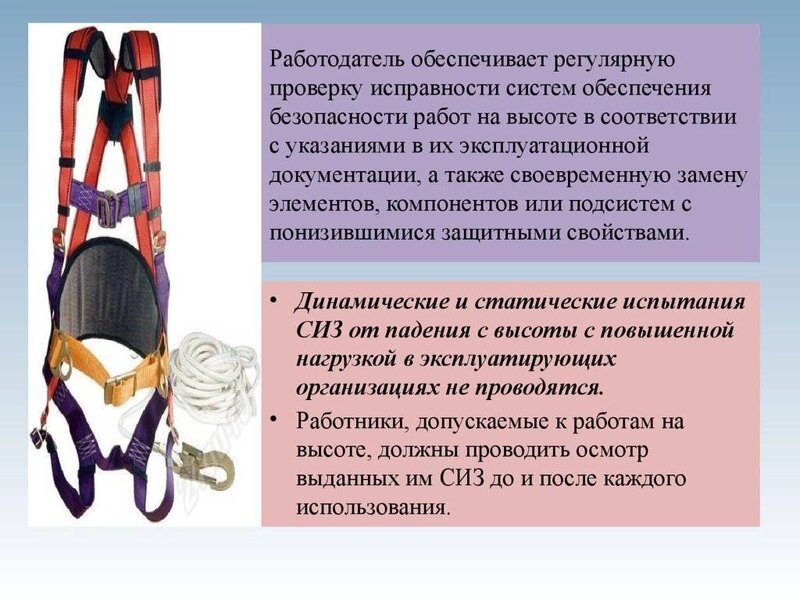 Работодатель обеспечивает регулярную проверку исправности систем обеспечения безопасности работ на высоте в соответствии с указаниями в их эксплуатационной документации, а также своевременную замену элементов, компонентов или подсистем с понизившимися защитными свойствами.

• Динамические и статические испытания СИЗ от падения с высоты с повышенной нагрузкой в эксплуатирующих организациях не проводятся.
• Работники, допускаемые к работам на высоте, должны проводить осмотр выданных им СИЗ до и после каждого использования.